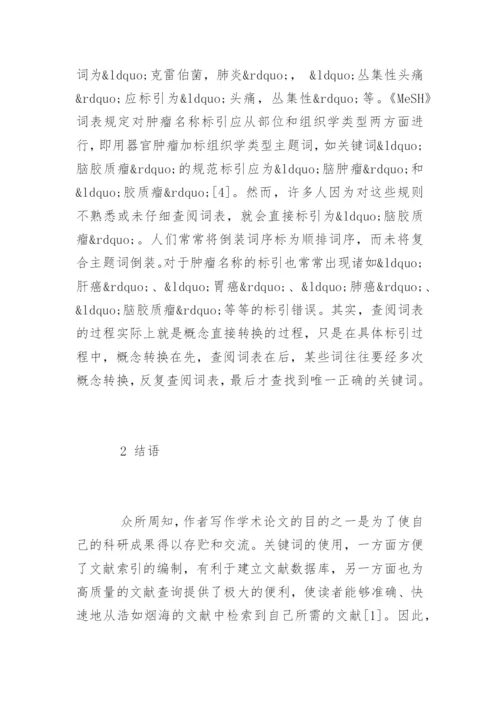 词为&ldquo;克雷伯菌，肺炎&rdquo;，&ldquo;丛集性头痛&rdquo;应标引为&ldquo;头痛，丛集性&rdquo;等。《MeSH》词表规定对肿瘤名称标引应从部位和组织学类型两方面进行，即用器官肿瘤加标组织学类型主题词，如关键词&ldquo;脑胶质瘤&rdquo;的规范标引应为&ldquo;脑肿瘤&rdquo;和&ldquo;胶质瘤&rdquo;[4]。然而，许多人因为对这些规则不熟悉或未仔细查阅词表，就会直接标引为&ldquo;脑胶质瘤&rdquo;。人们常常将倒装词序标为顺排词序，而未将复合主题词倒装。对于肿瘤名称的标引也常常出现诸如&ldquo;肝癌&rdquo;、&ldquo;胃癌&rdquo;、&ldquo;肺癌&rdquo;、&ldquo;脑胶质瘤&rdquo;等等的标引错误。其实，查阅词表的过程实际上就是概念直接转换的过程，只是在具体标引过程中，概念转换在先，查阅词表在后，某些词往往要经多次概念转换，反复查阅词表，最后才查找到唯一正确的关键词。

2 结语

众所周知，作者写作学术论文的目的之一是为了使自己的科研成果得以存贮和交流。关键词的使用，一方面方便了文献索引的编制，有利于建立文献数据库，另一方面也为高质量的文献查询提供了极大的便利，使读者能够准确、快速地从浩如烟海的文献中检索到自己所需的文献[1]。因此，